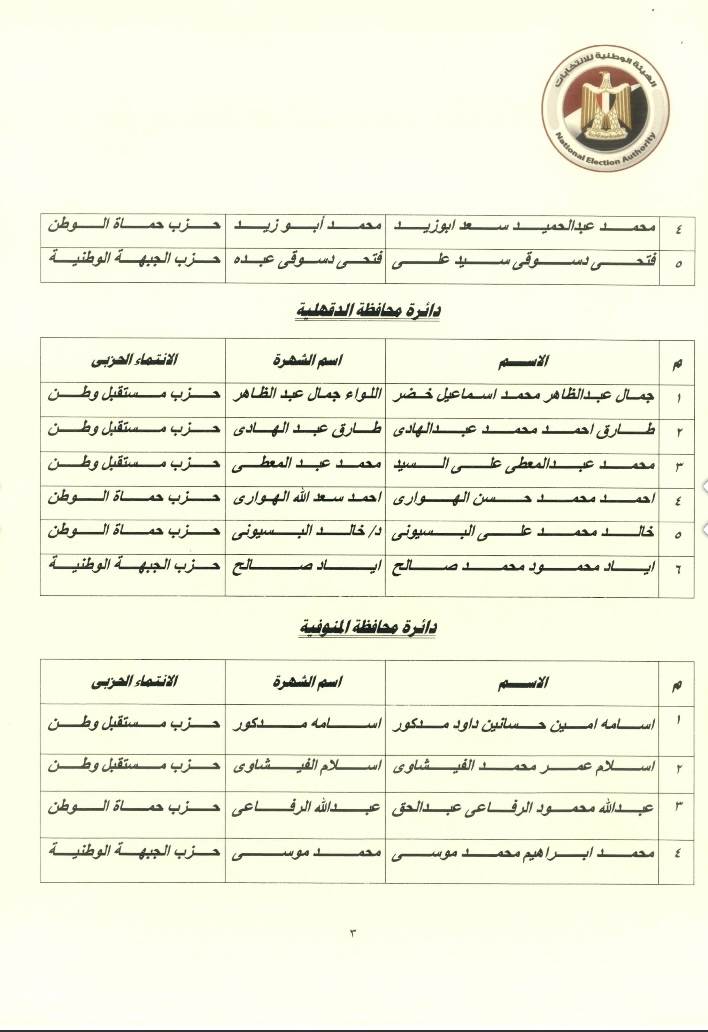 الهيئة الوطنية للانتخابات
National Election Authority

| ٤ | محمد عبدالحميد سعد ابوزيد | محمد أبو زيد | حزب حماة الوطن |
|---|---|---|---|
| ٥ | فتحى دسوقى سيد على | فتحى دسوقى عبده | حزب الجبهة الوطنية |

دائرة محافظة الدقهلية

| م | الاسم | اسم الشهرة | الانتماء الحزبى |
|---|---|---|---|
| ١ | جمال عبدالظاهر محمد اسماعيل خضر | اللواء جمال عبد الظاهر | حزب مستقبل وطن |
| ٢ | طارق احمد محمد عبدالهادى | طارق عبد الهادى | حزب مستقبل وطن |
| ٣ | محمد عبدالمعطى على السيد | محمد عبد المعطى | حزب مستقبل وطن |
| ٤ | احمد محمد حسن الهوارى | احمد سعد الله الهوارى | حزب حماة الوطن |
| ٥ | خالد محمد على البسيونى | د/ خالد البسيونى | حزب حماة الوطن |
| ٦ | اياد محمود محمد صالح | اياد صالح | حزب الجبهة الوطنية |

دائرة محافظة المنوفية

| م | الاسم | اسم الشهرة | الانتماء الحزبى |
|---|---|---|---|
| ١ | اسامه امين حسانين داود مدكور | اسامه مدكور | حزب مستقبل وطن |
| ٢ | اسلام عمر محمد الفيشاوى | اسلام الفيشاوى | حزب مستقبل وطن |
| ٣ | عبدالله محمود الرفاعى عبدالحق | عبدالله الرفاعى | حزب حماة الوطن |
| ٤ | محمد ابراهيم محمد موسى | محمد موسى | حزب الجبهة الوطنية |

٣